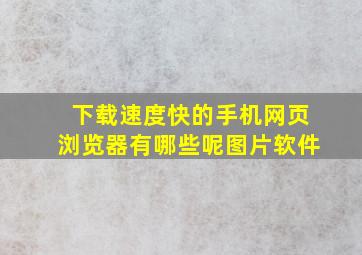 下载速度快的手机网页浏览器有哪些呢图片软件